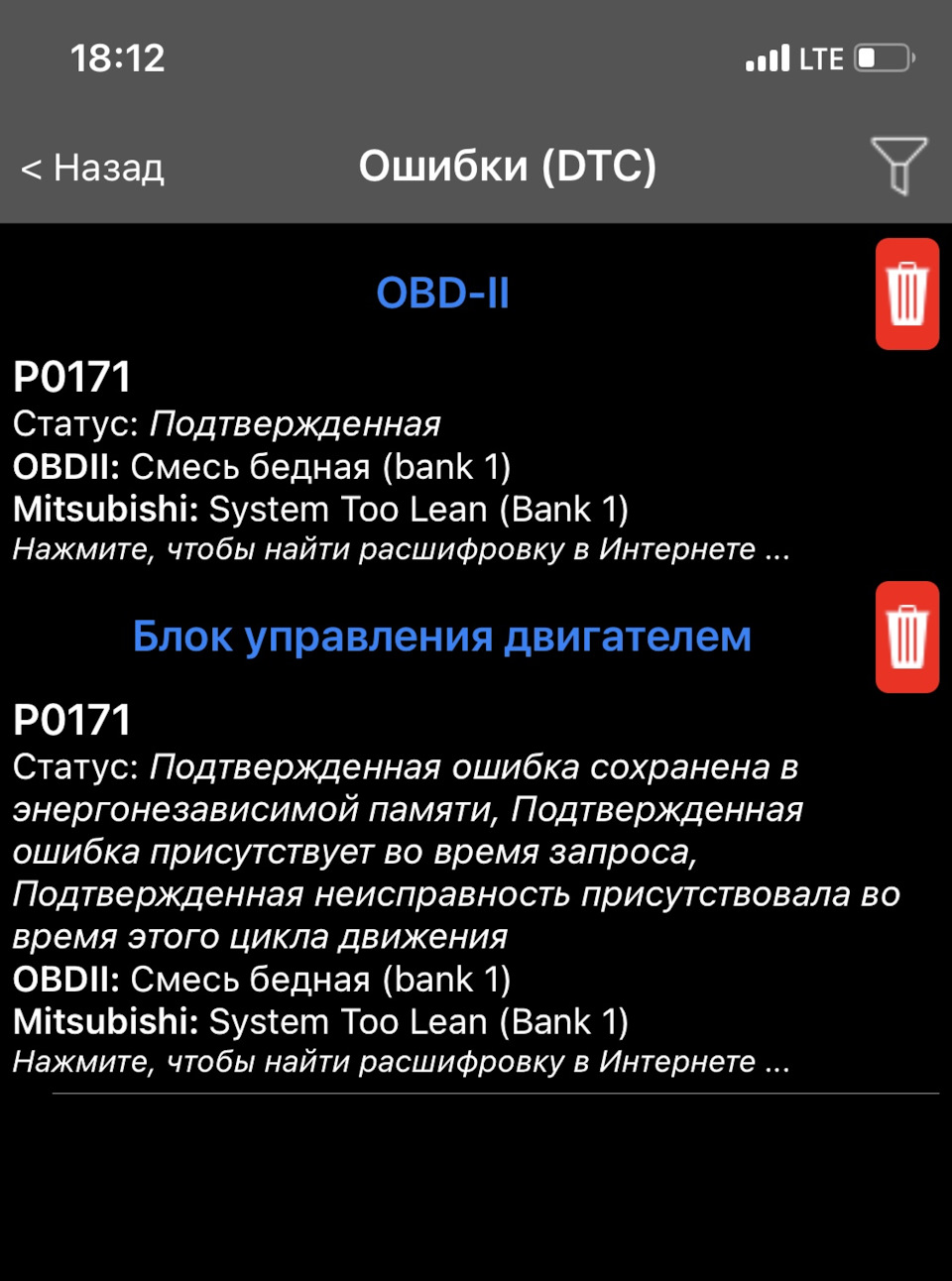 18:12 LTE

< Назад Ошибки (DTC)

OBD-II

P0171
Статус: Подтвержденная
OBDII: Смесь бедная (bank 1)
Mitsubishi: System Too Lean (Bank 1)
Нажмите, чтобы найти расшифровку в Интернете ...

Блок управления двигателем

P0171
Статус: Подтвержденная ошибка сохранена в энергонезависимой памяти, Подтвержденная ошибка присутствует во время запроса, Подтвержденная неисправность присутствовала во время этого цикла движения
OBDII: Смесь бедная (bank 1)
Mitsubishi: System Too Lean (Bank 1)
Нажмите, чтобы найти расшифровку в Интернете ...